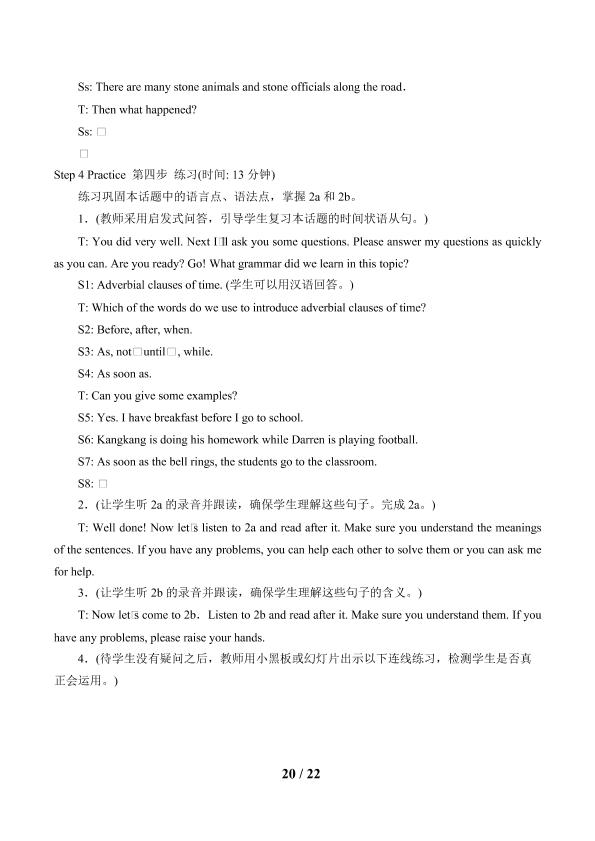 Ss: There are many stone animals and stone officials along the road.

T: Then what happened?

Ss: □

□

Step 4 Practice 第四步 练习(时间: 13 分钟)

练习巩固本话题中的语言点、语法点，掌握 2a 和 2b。

1．(教师采用启发式问答，引导学生复习本话题的时间状语从句。)

T: You did very well. Next I□ll ask you some questions. Please answer my questions as quickly as you can. Are you ready? Go! What grammar did we learn in this topic?

S1: Adverbial clauses of time. (学生可以用汉语回答。)

T: Which of the words do we use to introduce adverbial clauses of time?

S2: Before, after, when.

S3: As, not□until□, while.

S4: As soon as.

T: Can you give some examples?

S5: Yes. I have breakfast before I go to school.

S6: Kangkang is doing his homework while Darren is playing football.

S7: As soon as the bell rings, the students go to the classroom.

S8: □

2．(让学生听 2a 的录音并跟读，确保学生理解这些句子。完成 2a。)

T: Well done! Now let□s listen to 2a and read after it. Make sure you understand the meanings of the sentences. If you have any problems, you can help each other to solve them or you can ask me for help.

3．(让学生听 2b 的录音并跟读，确保学生理解这些句子的含义。)

T: Now let□s come to 2b. Listen to 2b and read after it. Make sure you understand them. If you have any problems, please raise your hands.

4．(待学生没有疑问之后，教师用小黑板或幻灯片出示以下连线练习，检测学生是否真正会运用。)

20 / 22